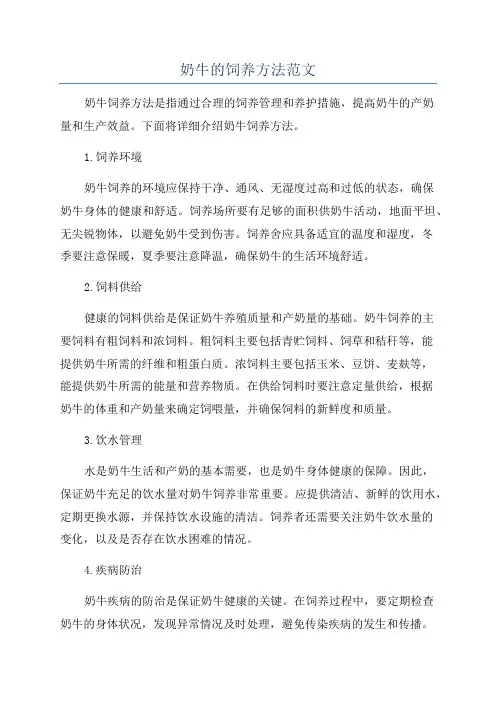 奶牛的饲养方法范文

奶牛饲养方法是指通过合理的饲养管理和养护措施，提高奶牛的产奶量和生产效益。下面将详细介绍奶牛饲养方法。

1.饲养环境

奶牛饲养的环境应保持干净、通风、无湿度过高和过低的状态，确保奶牛身体的健康和舒适。饲养场所要有足够的面积供奶牛活动，地面平坦、无尖锐物体，以避免奶牛受到伤害。饲养舍应具备适宜的温度和湿度，冬季要注意保暖，夏季要注意降温，确保奶牛的生活环境舒适。

2.饲料供给

健康的饲料供给是保证奶牛养殖质量和产奶量的基础。奶牛饲养的主要饲料有粗饲料和浓饲料。粗饲料主要包括青贮饲料、饲草和秸秆等，能提供奶牛所需的纤维和粗蛋白质。浓饲料主要包括玉米、豆饼、麦麸等，能提供奶牛所需的能量和营养物质。在供给饲料时要注意定量供给，根据奶牛的体重和产奶量来确定饲喂量，并确保饲料的新鲜度和质量。

3.饮水管理

水是奶牛生活和产奶的基本需要，也是奶牛身体健康的保障。因此，保证奶牛充足的饮水量对奶牛饲养非常重要。应提供清洁、新鲜的饮用水，定期更换水源，并保持饮水设施的清洁。饲养者还需要关注奶牛饮水量的变化，以及是否存在饮水困难的情况。

4.疾病防治

奶牛疾病的防治是保证奶牛健康的关键。在饲养过程中，要定期检查奶牛的身体状况，发现异常情况及时处理，避免传染疾病的发生和传播。